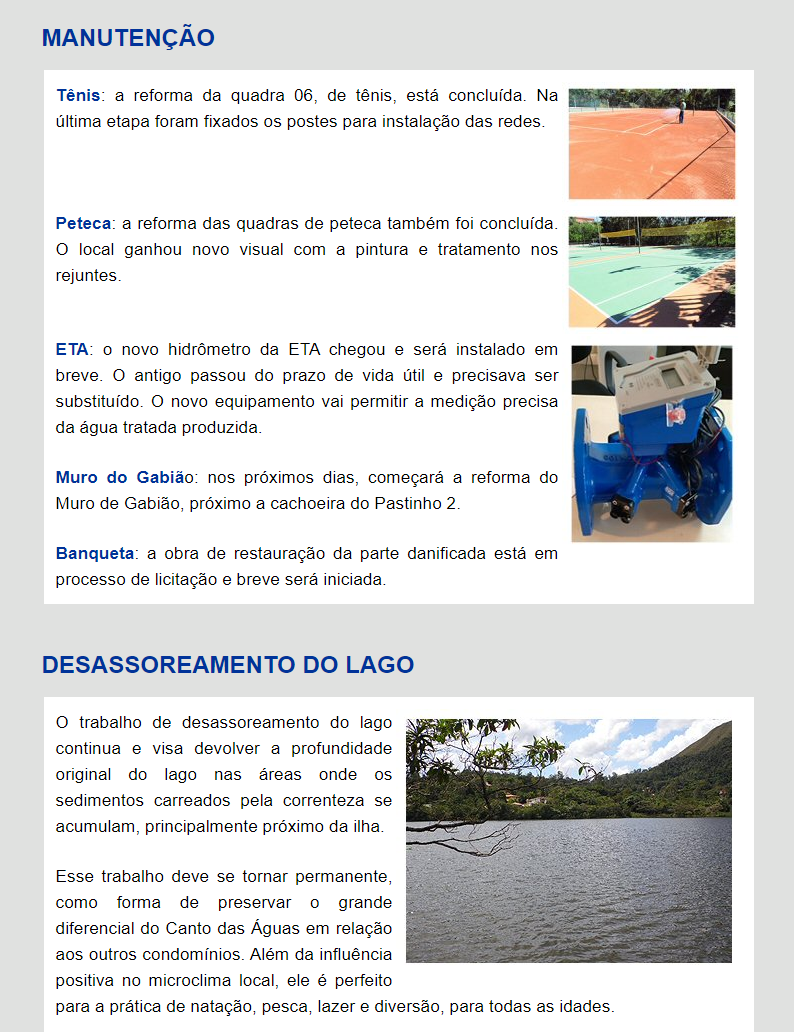 MANUTENÇÃO

Tênis: a reforma da quadra 06, de tênis, está concluída. Na última etapa foram fixados os postes para instalação das redes.

Peteca: a reforma das quadras de peteca também foi concluída. O local ganhou novo visual com a pintura e tratamento nos rejuntes.

ETA: o novo hidrômetro da ETA chegou e será instalado em breve. O antigo passou do prazo de vida útil e precisava ser substituído. O novo equipamento vai permitir a medição precisa da água tratada produzida.

Muro do Gabião: nos próximos dias, começará a reforma do Muro de Gabião, próximo a cachoeira do Pastinho 2.

Banqueta: a obra de restauração da parte danificada está em processo de licitação e breve será iniciada.

DESASSOREAMENTO DO LAGO

O trabalho de desassoreamento do lago continua e visa devolver a profundidade original do lago nas áreas onde os sedimentos carreados pela correnteza se acumulam, principalmente próximo da ilha.

Esse trabalho deve se tornar permanente, como forma de preservar o grande diferencial do Canto das Águas em relação aos outros condomínios. Além da influência positiva no microclima local, ele é perfeito para a prática de natação, pesca, lazer e diversão, para todas as idades.